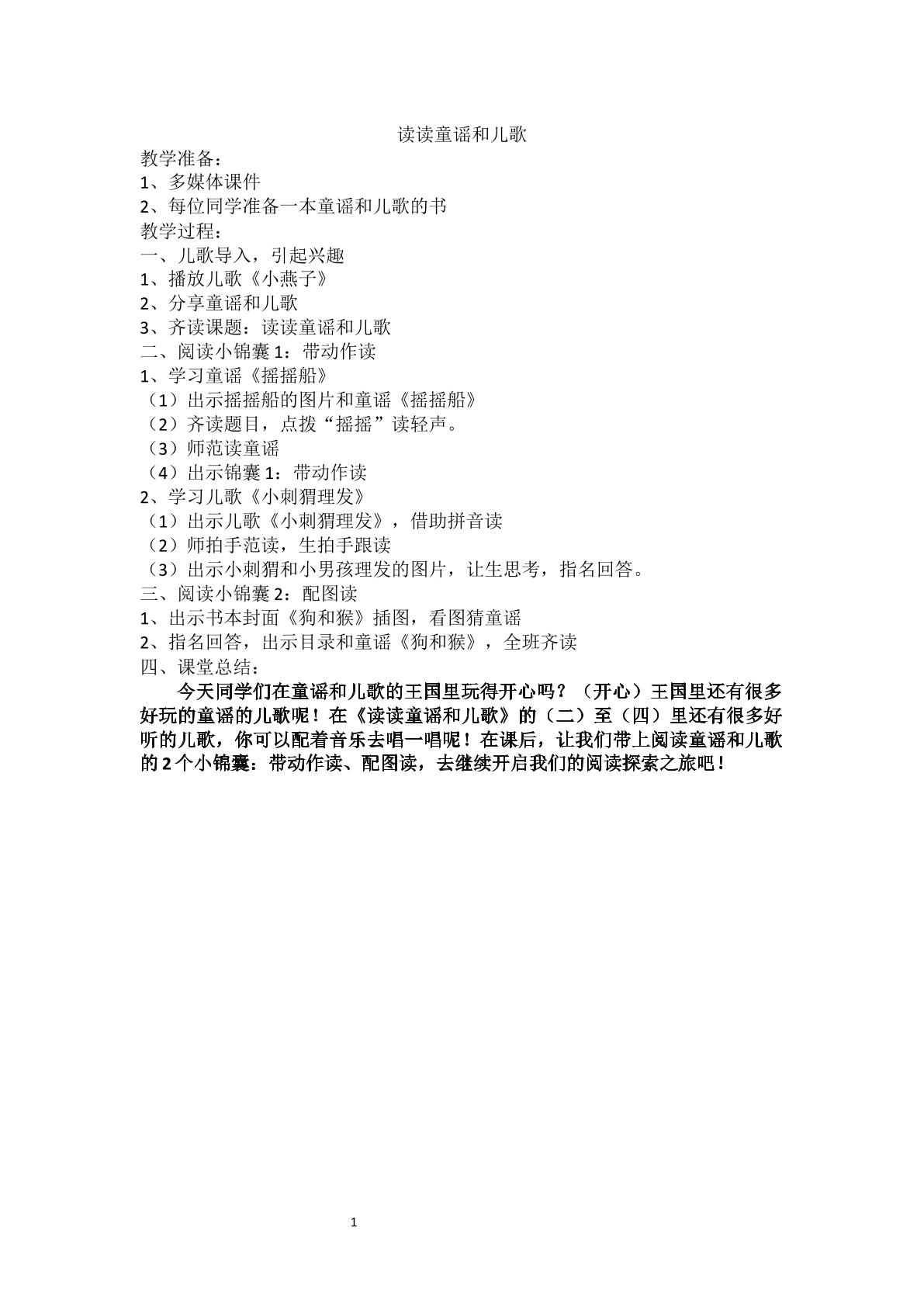 读读童谣和儿歌

教学准备：

1、多媒体课件

2、每位同学准备一本童谣和儿歌的书

教学过程：

一、儿歌导入，引起兴趣

1、播放儿歌《小燕子》

2、分享童谣和儿歌

3、齐读课题：读读童谣和儿歌

二、阅读小锦囊1：带动作读

1、学习童谣《摇摇船》

（1）出示摇摇船的图片和童谣《摇摇船》

（2）齐读题目，点拨“摇摇”读轻声。

（3）师范读童谣

（4）出示锦囊1：带动作读

2、学习儿歌《小刺猬理发》

（1）出示儿歌《小刺猬理发》，借助拼音读

（2）师拍手范读，生拍手跟读

（3）出示小刺猬和小男孩理发的图片，让生思考，指名回答。

三、阅读小锦囊2：配图读

1、出示书本封面《狗和猴》插图，看图猜童谣

2、指名回答，出示目录和童谣《狗和猴》，全班齐读

四、课堂总结：

今天同学们在童谣和儿歌的王国里玩得开心吗？（开心）王国里还有很多好玩的童谣的儿歌呢！在《读读童谣和儿歌》的（二）至（四）里还有很多好听的儿歌，你可以配着音乐去唱一唱呢！在课后，让我们带上阅读童谣和儿歌的2个小锦囊：带动作读、配图读，去继续开启我们的阅读探索之旅吧！

1